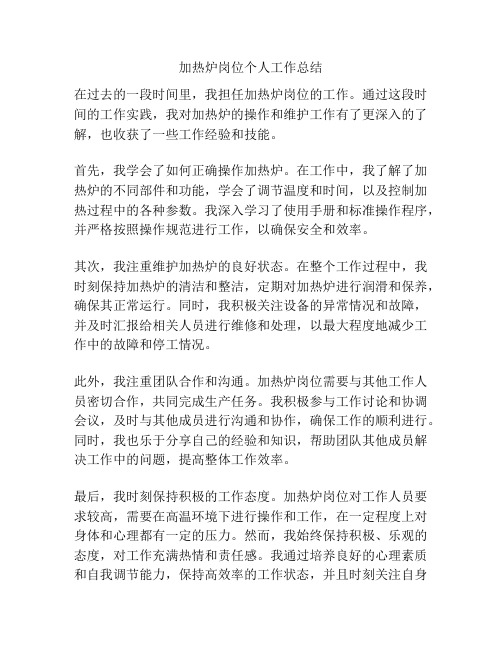 加热炉岗位个人工作总结

在过去的一段时间里，我担任加热炉岗位的工作。通过这段时间的工作实践，我对加热炉的操作和维护工作有了更深入的了解，也收获了一些工作经验和技能。

首先，我学会了如何正确操作加热炉。在工作中，我了解了加热炉的不同部件和功能，学会了调节温度和时间，以及控制加热过程中的各种参数。我深入学习了使用手册和标准操作程序，并严格按照操作规范进行工作，以确保安全和效率。

其次，我注重维护加热炉的良好状态。在整个工作过程中，我时刻保持加热炉的清洁和整洁，定期对加热炉进行润滑和保养，确保其正常运行。同时，我积极关注设备的异常情况和故障，并及时汇报给相关人员进行维修和处理，以最大程度地减少工作中的故障和停工情况。

此外，我注重团队合作和沟通。加热炉岗位需要与其他工作人员密切合作，共同完成生产任务。我积极参与工作讨论和协调会议，及时与其他成员进行沟通和协作，确保工作的顺利进行。同时，我也乐于分享自己的经验和知识，帮助团队其他成员解决工作中的问题，提高整体工作效率。

最后，我时刻保持积极的工作态度。加热炉岗位对工作人员要求较高，需要在高温环境下进行操作和工作，在一定程度上对身体和心理都有一定的压力。然而，我始终保持积极、乐观的态度，对工作充满热情和责任感。我通过培养良好的心理素质和自我调节能力，保持高效率的工作状态，并且时刻关注自身